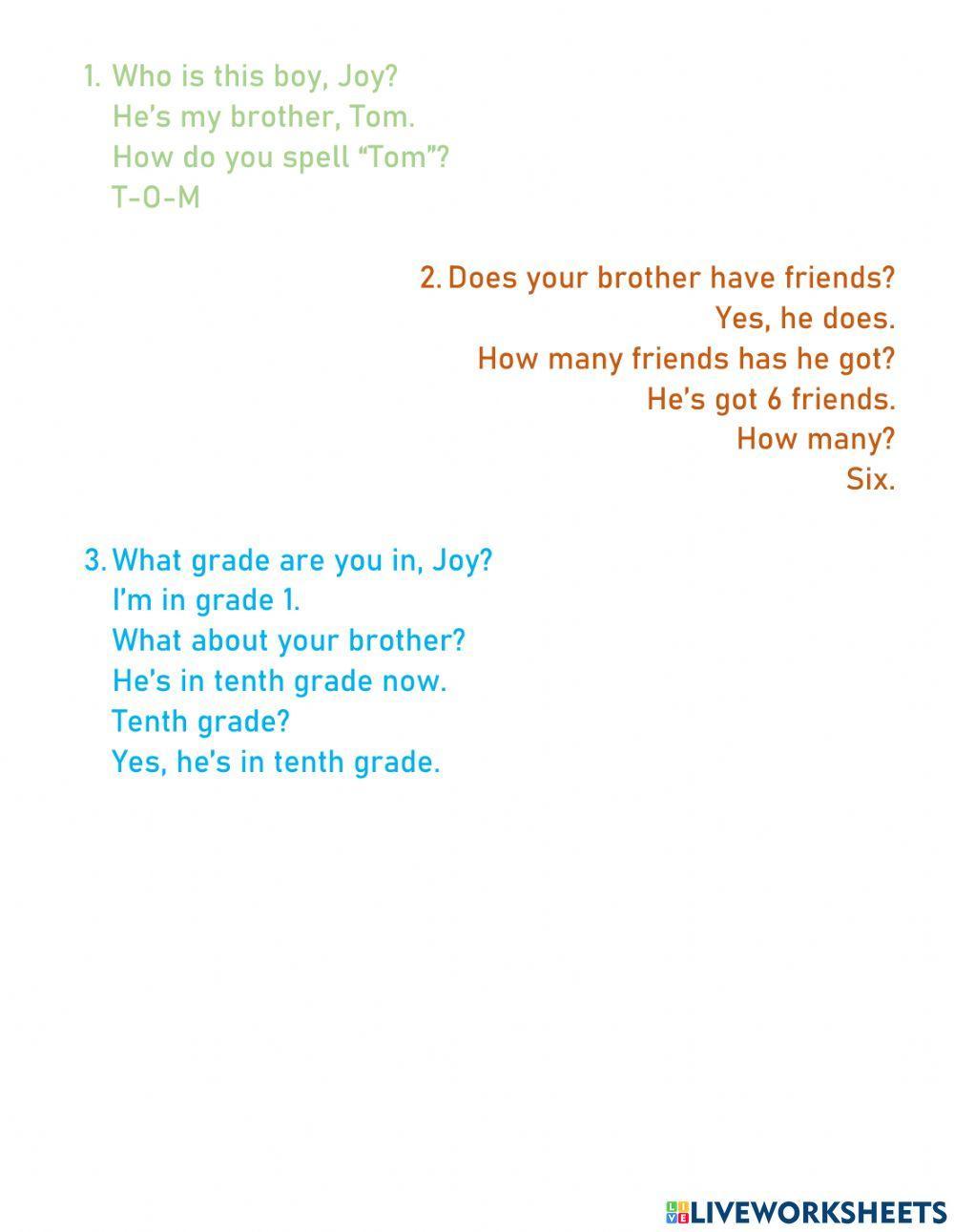 1. Who is this boy, Joy?
He's my brother, Tom.
How do you spell "Tom"?
T-O-M

2. Does your brother have friends?
Yes, he does.
How many friends has he got?
He's got 6 friends.
How many?
Six.

3. What grade are you in, Joy?
I'm in grade 1.
What about your brother?
He's in tenth grade now.
Tenth grade?
Yes, he's in tenth grade.

LIVEWORKSHEETS